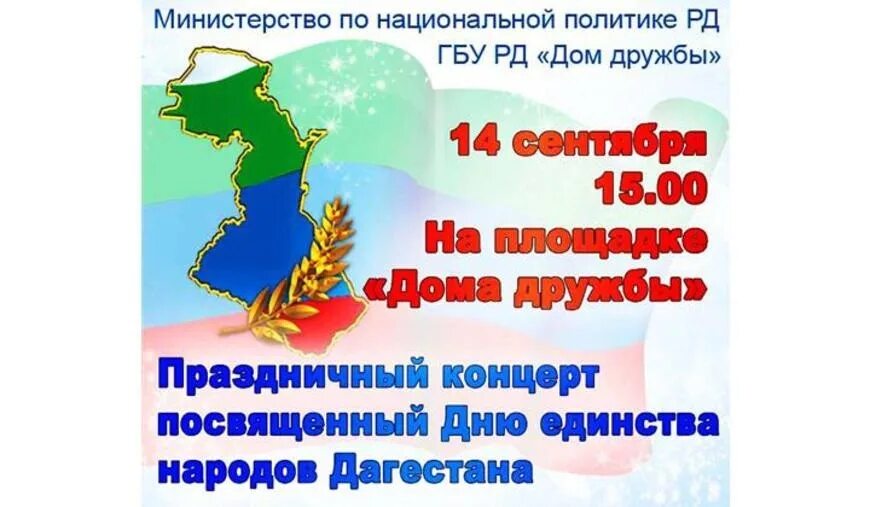 Министерство по национальной политике РД
ГБУ РД «Дом дружбы»

14 сентября
15.00
На площадке
«Дома дружбы»

Праздничный концерт посвященный Дню единства народов Дагестана